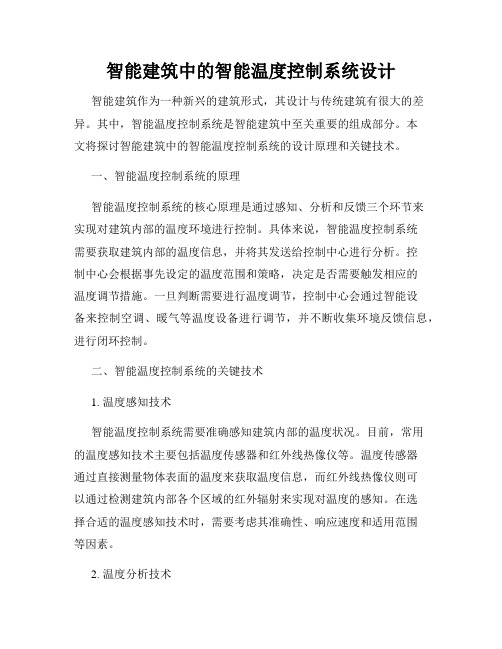 智能建筑中的智能温度控制系统设计

智能建筑作为一种新兴的建筑形式，其设计与传统建筑有很大的差异。其中，智能温度控制系统是智能建筑中至关重要的组成部分。本文将探讨智能建筑中的智能温度控制系统的设计原理和关键技术。

一、智能温度控制系统的原理

智能温度控制系统的核心原理是通过感知、分析和反馈三个环节来实现对建筑内部的温度环境进行控制。具体来说，智能温度控制系统需要获取建筑内部的温度信息，并将其发送给控制中心进行分析。控制中心会根据事先设定的温度范围和策略，决定是否需要触发相应的温度调节措施。一旦判断需要进行温度调节，控制中心会通过智能设备来控制空调、暖气等温度设备进行调节，并不断收集环境反馈信息，进行闭环控制。

二、智能温度控制系统的关键技术

1. 温度感知技术

智能温度控制系统需要准确感知建筑内部的温度状况。目前，常用的温度感知技术主要包括温度传感器和红外线热像仪等。温度传感器通过直接测量物体表面的温度来获取温度信息，而红外线热像仪则可以通过检测建筑内部各个区域的红外辐射来实现对温度的感知。在选择合适的温度感知技术时，需要考虑其准确性、响应速度和适用范围等因素。

2. 温度分析技术